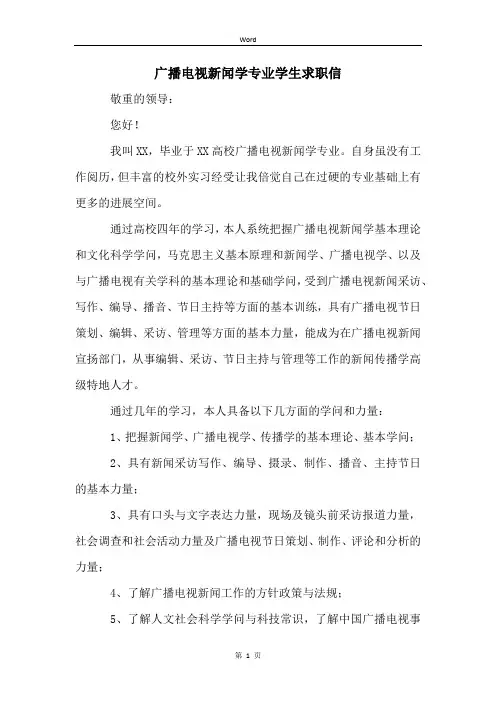 Word

广播电视新闻学专业学生求职信

敬重的领导：

您好！

我叫XX，毕业于XX高校广播电视新闻学专业。自身虽没有工作阅历，但丰富的校外实习经受让我倍觉自己在过硬的专业基础上有更多的进展空间。

通过高校四年的学习，本人系统把握广播电视新闻学基本理论和文化科学学问，马克思主义基本原理和新闻学、广播电视学、以及与广播电视有关学科的基本理论和基础学问，受到广播电视新闻采访、写作、编导、播音、节日主持等方面的基本训练，具有广播电视节日策划、编辑、采访、管理等方面的基本力量，能成为在广播电视新闻宣扬部门，从事编辑、采访、节日主持与管理等工作的新闻传播学高级特地人才。

通过几年的学习，本人具备以下几方面的学问和力量：

1、把握新闻学、广播电视学、传播学的基本理论、基本学问；

2、具有新闻采访写作、编导、摄录、制作、播音、主持节日的基本力量；

3、具有口头与文字表达力量，现场及镜头前采访报道力量，社会调查和社会活动力量及广播电视节日策划、制作、评论和分析的力量；

4、了解广播电视新闻工作的方针政策与法规；

5、了解人文社会科学学问与科技常识，了解中国广播电视事

第 1 页